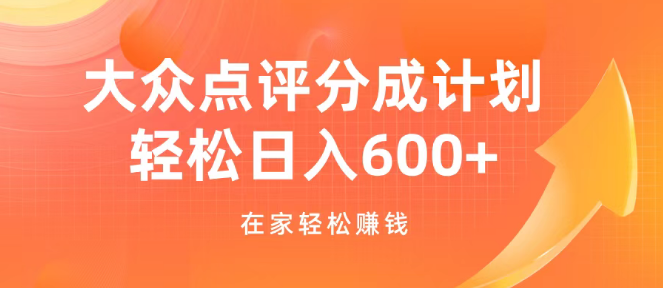 大众点评分成计划
轻松日入600+

在家轻松赚钱